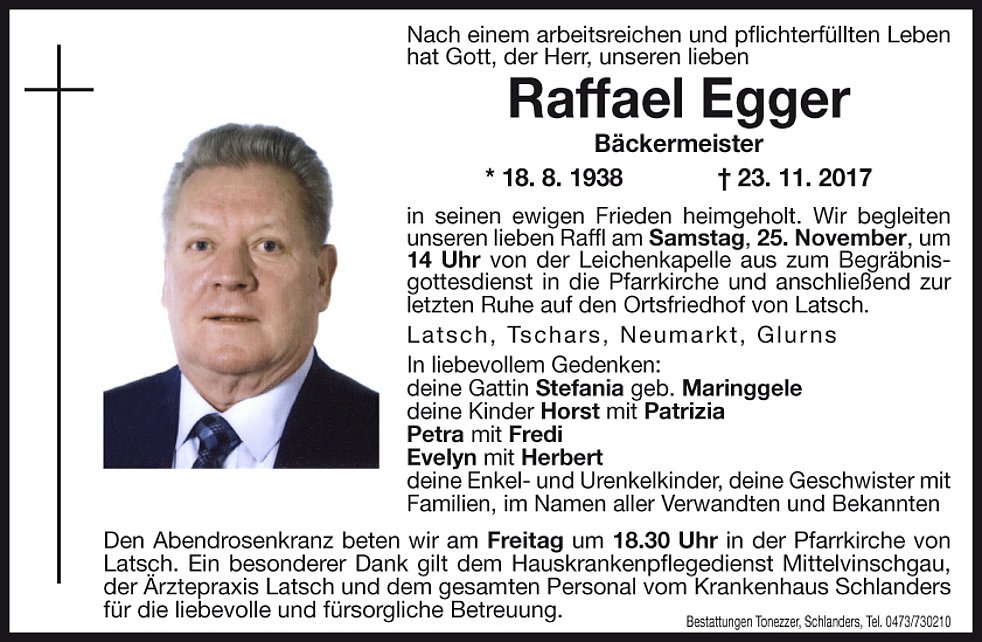 Nach einem arbeitsreichen und pflichterfüllten Leben hat Gott, der Herr, unseren lieben

Raffael Egger

Bäckermeister

* 18. 8. 1938 † 23. 11. 2017

in seinen ewigen Frieden heimgeholt. Wir begleiten unseren lieben Raffl am Samstag, 25. November, um 14 Uhr von der Leichenkapelle aus zum Begräbnisgottesdienst in die Pfarrkirche und anschließend zur letzten Ruhe auf den Ortsfriedhof von Latsch.

Latsch, Tschars, Neumarkt, Glurns

In liebevollem Gedenken:
deine Gattin Stefania geb. Maringgele
deine Kinder Horst mit Patrizia
Petra mit Fredi
Evelyn mit Herbert
deine Enkel- und Urenkelkinder, deine Geschwister mit Familien, im Namen aller Verwandten und Bekannten

Den Abendrosenkranz beten wir am Freitag um 18.30 Uhr in der Pfarrkirche von Latsch. Ein besonderer Dank gilt dem Hauskrankenpflegedienst Mittelvinschgau, der Ärztepraxis Latsch und dem gesamten Personal vom Krankenhaus Schlanders für die liebevolle und fürsorgliche Betreuung.

Bestattungen Tonezzer, Schlanders, Tel. 0473/730210